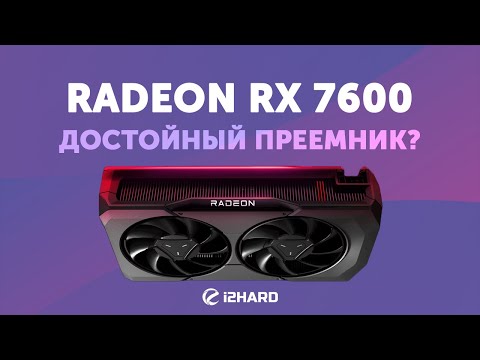 RADEON RX 7600
ДОСТОЙНЫЙ ПРЕЕМНИК?

RADEON

i2HARD